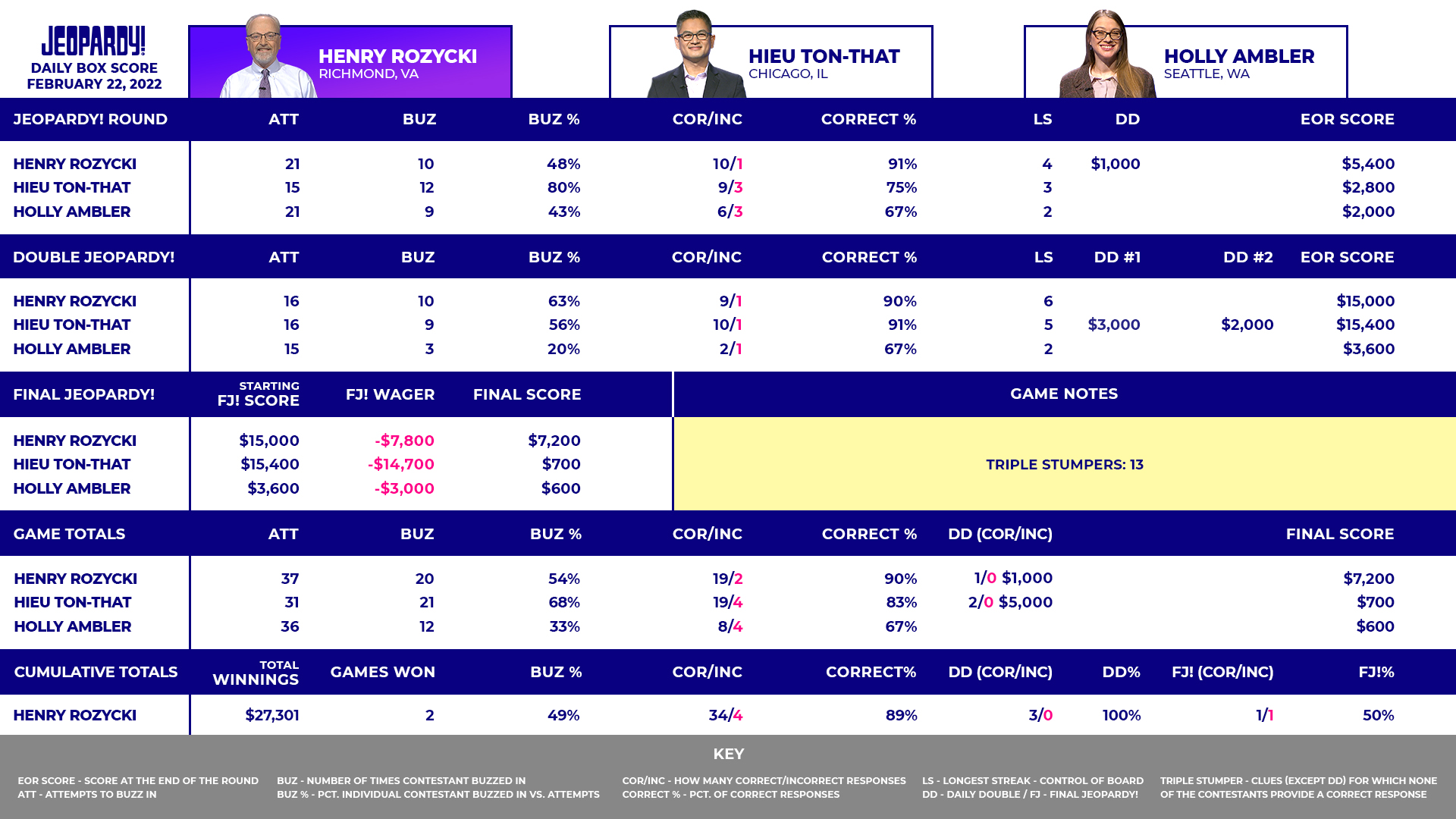 JEOPARDY!
DAILY BOX SCORE
FEBRUARY 22, 2022

HENRY ROZYCKI
RICHMOND, VA

HIEU TON-THAT
CHICAGO, IL

HOLLY AMBLER
SEATTLE, WA

| JEOPARDY! ROUND | ATT | BUZ | BUZ % | COR/INC | CORRECT % | LS | DD | EOR SCORE |
|---|---|---|---|---|---|---|---|---|
| HENRY ROZYCKI | 21 | 10 | 48% | 10/1 | 91% | 4 | $1,000 | $5,400 |
| HIEU TON-THAT | 15 | 12 | 80% | 9/3 | 75% | 3 | | $2,800 |
| HOLLY AMBLER | 21 | 9 | 43% | 6/3 | 67% | 2 | | $2,000 |

| DOUBLE JEOPARDY! | ATT | BUZ | BUZ % | COR/INC | CORRECT % | LS | DD #1 | DD #2 | EOR SCORE |
|---|---|---|---|---|---|---|---|---|---|
| HENRY ROZYCKI | 16 | 10 | 63% | 9/1 | 90% | 6 | | | $15,000 |
| HIEU TON-THAT | 16 | 9 | 56% | 10/1 | 91% | 5 | $3,000 | $2,000 | $15,400 |
| HOLLY AMBLER | 15 | 3 | 20% | 2/1 | 67% | 2 | | | $3,600 |

| FINAL JEOPARDY! | STARTING FJ! SCORE | FJ! WAGER | FINAL SCORE |
|---|---|---|---|
| HENRY ROZYCKI | $15,000 | -$7,800 | $7,200 |
| HIEU TON-THAT | $15,400 | -$14,700 | $700 |
| HOLLY AMBLER | $3,600 | -$3,000 | $600 |

GAME NOTES

TRIPLE STUMPERS: 13

| GAME TOTALS | ATT | BUZ | BUZ % | COR/INC | CORRECT % | DD (COR/INC) | FINAL SCORE |
|---|---|---|---|---|---|---|---|
| HENRY ROZYCKI | 37 | 20 | 54% | 19/2 | 90% | 1/0 $1,000 | $7,200 |
| HIEU TON-THAT | 31 | 21 | 68% | 19/4 | 83% | 2/0 $5,000 | $700 |
| HOLLY AMBLER | 36 | 12 | 33% | 8/4 | 67% | | $600 |

| CUMULATIVE TOTALS | TOTAL WINNINGS | GAMES WON | BUZ % | COR/INC | CORRECT% | DD (COR/INC) | DD% | FJ! (COR/INC) | FJ!% |
|---|---|---|---|---|---|---|---|---|---|
| HENRY ROZYCKI | $27,301 | 2 | 49% | 34/4 | 89% | 3/0 | 100% | 1/1 | 50% |

KEY

EOR SCORE - SCORE AT THE END OF THE ROUND
ATT - ATTEMPTS TO BUZZ IN

BUZ - NUMBER OF TIMES CONTESTANT BUZZED IN
BUZ % - PCT. INDIVIDUAL CONTESTANT BUZZED IN VS. ATTEMPTS

COR/INC - HOW MANY CORRECT/INCORRECT RESPONSES
CORRECT % - PCT. OF CORRECT RESPONSES

LS - LONGEST STREAK - CONTROL OF BOARD
DD - DAILY DOUBLE / FJ - FINAL JEOPARDY!

TRIPLE STUMPER - CLUES (EXCEPT DD) FOR WHICH NONE OF THE CONTESTANTS PROVIDE A CORRECT RESPONSE